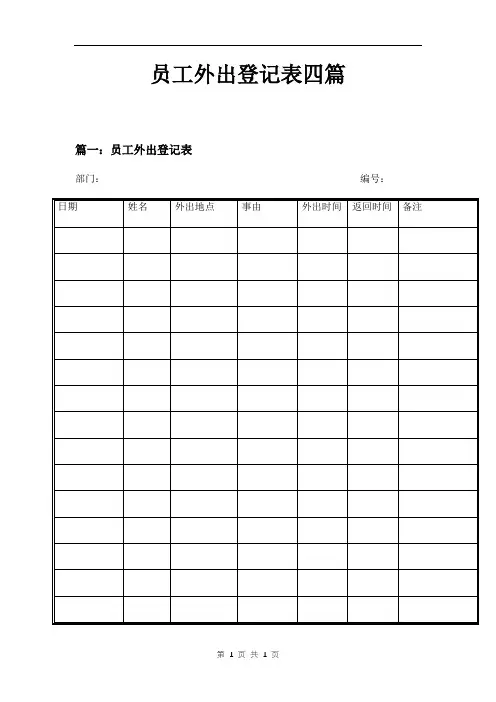 员工外出登记表四篇

篇一：员工外出登记表

部门：　　　　　　　　　　　　　　　　　　　　　　　　编号：

| 日期 | 姓名 | 外出地点 | 事由 | 外出时间 | 返回时间 | 备注 |
|---|---|---|---|---|---|---|
| | | | | | | |
| | | | | | | |
| | | | | | | |
| | | | | | | |
| | | | | | | |
| | | | | | | |
| | | | | | | |
| | | | | | | |
| | | | | | | |
| | | | | | | |
| | | | | | | |
| | | | | | | |
| | | | | | | |
| | | | | | | |
| | | | | | | |

第 1 页 共 1 页